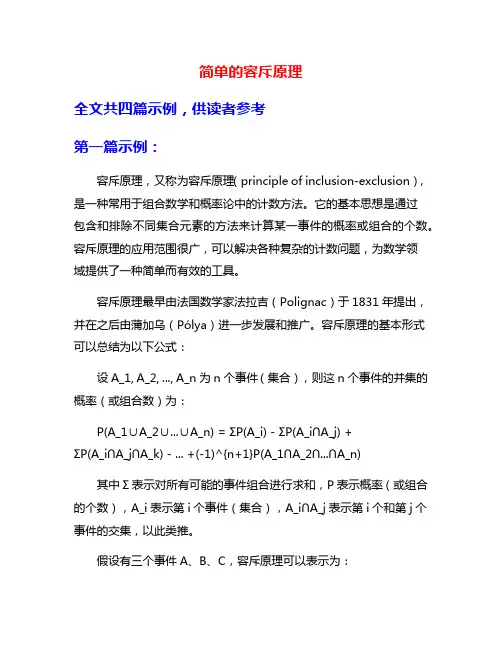 简单的容斥原理

全文共四篇示例，供读者参考

第一篇示例：

容斥原理，又称为容斥原理( principle of inclusion-exclusion )，是一种常用于组合数学和概率论中的计数方法。它的基本思想是通过包含和排除不同集合元素的方法来计算某一事件的概率或组合的个数。容斥原理的应用范围很广，可以解决各种复杂的计数问题，为数学领域提供了一种简单而有效的工具。

容斥原理最早由法国数学家法拉吉（Polignac）于 1831 年提出，并在之后由蒲加乌（Pólya）进一步发展和推广。容斥原理的基本形式可以总结为以下公式：

设 A_1, A_2, ..., A_n 为 n 个事件（集合），则这 n 个事件的并集的概率（或组合数）为：

P(A_1∪A_2∪...∪A_n) = ΣP(A_i) - ΣP(A_i∩A_j) + ΣP(A_i∩A_j∩A_k) - ... +(-1)^{n+1}P(A_1∩A_2∩...∩A_n)

其中 Σ 表示对所有可能的事件组合进行求和，P 表示概率（或组合的个数），A_i 表示第 i 个事件（集合），A_i∩A_j 表示第 i 个和第 j 个事件的交集，以此类推。

假设有三个事件 A、B、C，容斥原理可以表示为：